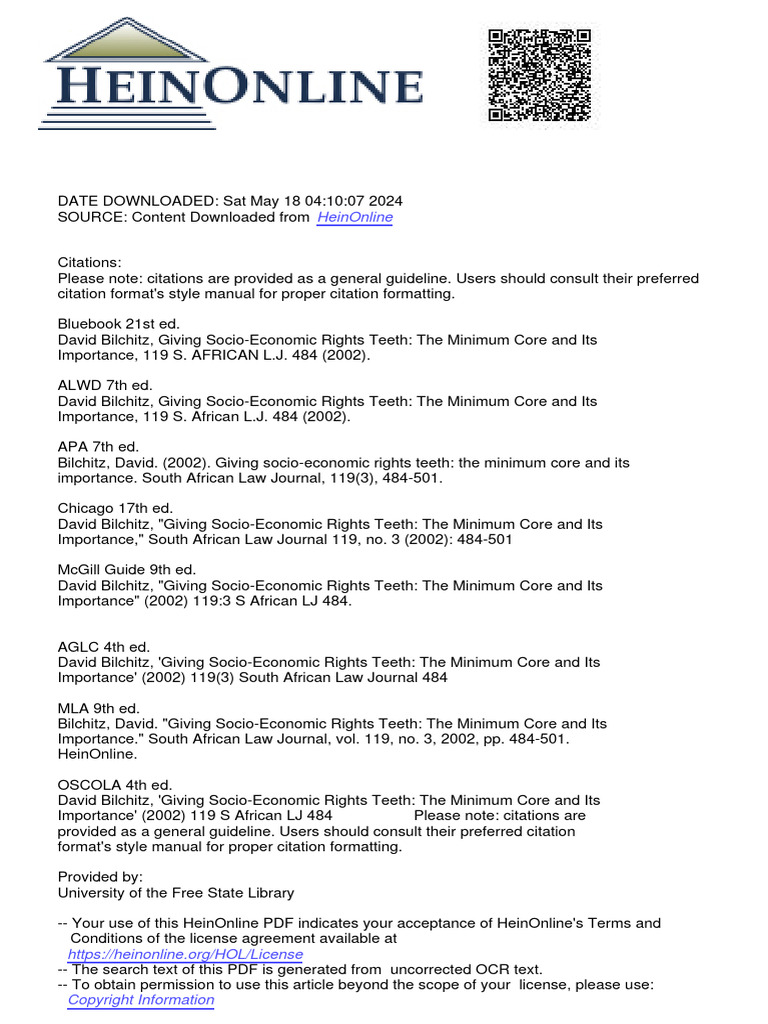 HEINONLINE

DATE DOWNLOADED: Sat May 18 04:10:07 2024
SOURCE: Content Downloaded from HeinOnline

Citations:
Please note: citations are provided as a general guideline. Users should consult their preferred citation format's style manual for proper citation formatting.

Bluebook 21st ed.
David Bilchitz, Giving Socio-Economic Rights Teeth: The Minimum Core and Its Importance, 119 S. AFRICAN L.J. 484 (2002).

ALWD 7th ed.
David Bilchitz, Giving Socio-Economic Rights Teeth: The Minimum Core and Its Importance, 119 S. African L.J. 484 (2002).

APA 7th ed.
Bilchitz, David. (2002). Giving socio-economic rights teeth: the minimum core and its importance. South African Law Journal, 119(3), 484-501.

Chicago 17th ed.
David Bilchitz, "Giving Socio-Economic Rights Teeth: The Minimum Core and Its Importance," South African Law Journal 119, no. 3 (2002): 484-501

McGill Guide 9th ed.
David Bilchitz, "Giving Socio-Economic Rights Teeth: The Minimum Core and Its Importance" (2002) 119:3 S African LJ 484.

AGLC 4th ed.
David Bilchitz, 'Giving Socio-Economic Rights Teeth: The Minimum Core and Its Importance' (2002) 119(3) South African Law Journal 484

MLA 9th ed.
Bilchitz, David. "Giving Socio-Economic Rights Teeth: The Minimum Core and Its Importance." South African Law Journal, vol. 119, no. 3, 2002, pp. 484-501. HeinOnline.

OSCOLA 4th ed.
David Bilchitz, 'Giving Socio-Economic Rights Teeth: The Minimum Core and Its Importance' (2002) 119 S African LJ 484 Please note: citations are provided as a general guideline. Users should consult their preferred citation format's style manual for proper citation formatting.

Provided by:
University of the Free State Library

-- Your use of this HeinOnline PDF indicates your acceptance of HeinOnline's Terms and Conditions of the license agreement available at https://heinonline.org/HOL/License
-- The search text of this PDF is generated from uncorrected OCR text.
-- To obtain permission to use this article beyond the scope of your license, please use: Copyright Information